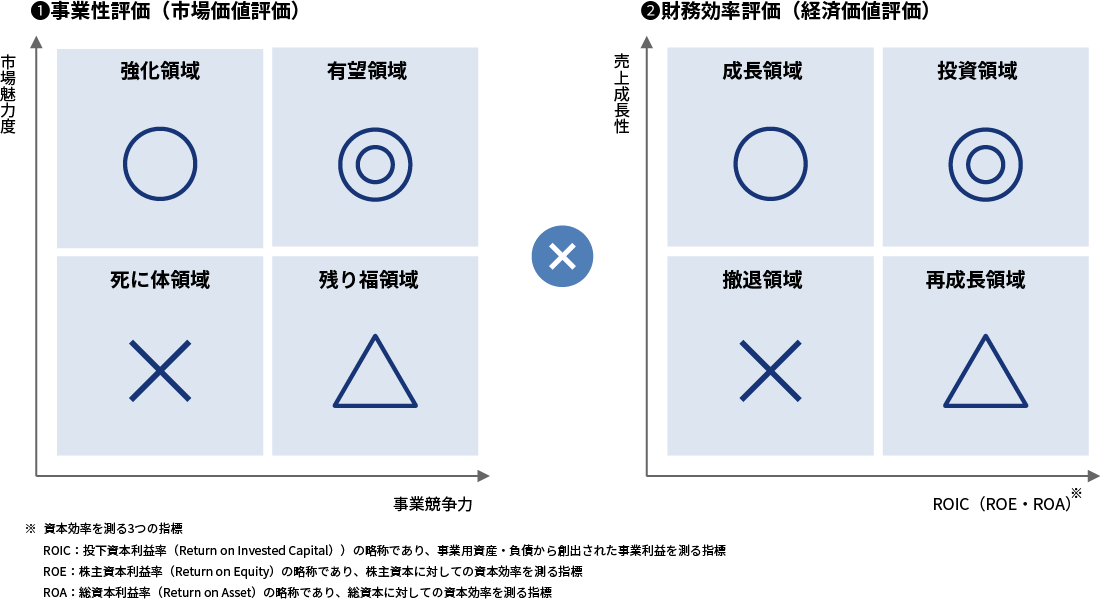 ❶事業性評価（市場価値評価）

市場魅力度

強化領域

有望領域

死に体領域

残り福領域

事業競争力

❷財務効率評価（経済価値評価）

売上成長性

成長領域

投資領域

撤退領域

再成長領域

ROIC（ROE・ROA）※

※ 資本効率を測る3つの指標

ROIC：投下資本利益率（Return on Invested Capital））の略称であり、事業用資産・負債から創出された事業利益を測る指標

ROE：株主資本利益率（Return on Equity）の略称であり、株主資本に対しての資本効率を測る指標

ROA：総資本利益率（Return on Asset）の略称であり、総資本に対しての資本効率を測る指標